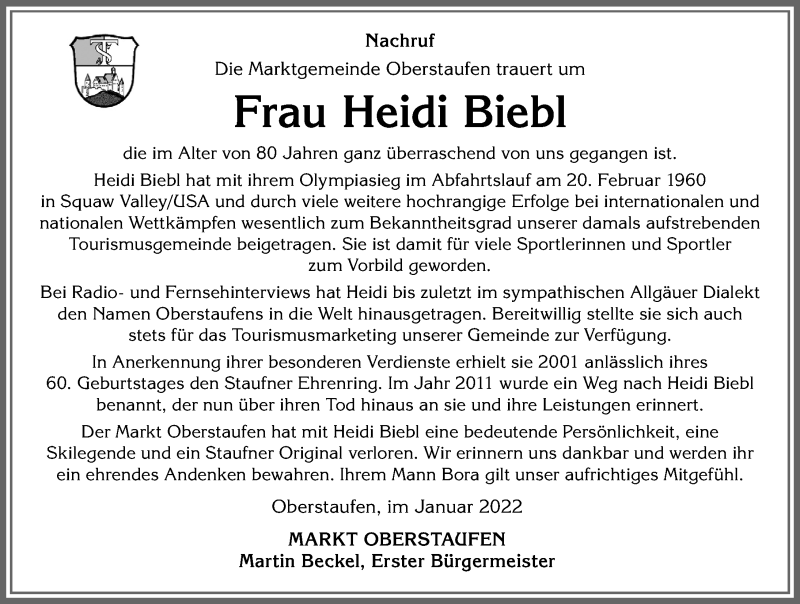 Nachruf

Die Marktgemeinde Oberstaufen trauert um

Frau Heidi Biebl

die im Alter von 80 Jahren ganz überraschend von uns gegangen ist.

Heidi Biebl hat mit ihrem Olympiasieg im Abfahrtslauf am 20. Februar 1960 in Squaw Valley/USA und durch viele weitere hochrangige Erfolge bei internationalen und nationalen Wettkämpfen wesentlich zum Bekanntheitsgrad unserer damals aufstrebenden Tourismusgemeinde beigetragen. Sie ist damit für viele Sportlerinnen und Sportler zum Vorbild geworden.

Bei Radio- und Fernsehinterviews hat Heidi bis zuletzt im sympathischen Allgäuer Dialekt den Namen Oberstaufens in die Welt hinausgetragen. Bereitwillig stellte sie sich auch stets für das Tourismusmarketing unserer Gemeinde zur Verfügung.

In Anerkennung ihrer besonderen Verdienste erhielt sie 2001 anlässlich ihres 60. Geburtstages den Staufner Ehrenring. Im Jahr 2011 wurde ein Weg nach Heidi Biebl benannt, der nun über ihren Tod hinaus an sie und ihre Leistungen erinnert.

Der Markt Oberstaufen hat mit Heidi Biebl eine bedeutende Persönlichkeit, eine Skilegende und ein Staufner Original verloren. Wir erinnern uns dankbar und werden ihr ein ehrendes Andenken bewahren. Ihrem Mann Bora gilt unser aufrichtiges Mitgefühl.

Oberstaufen, im Januar 2022

MARKT OBERSTAUFEN
Martin Beckel, Erster Bürgermeister